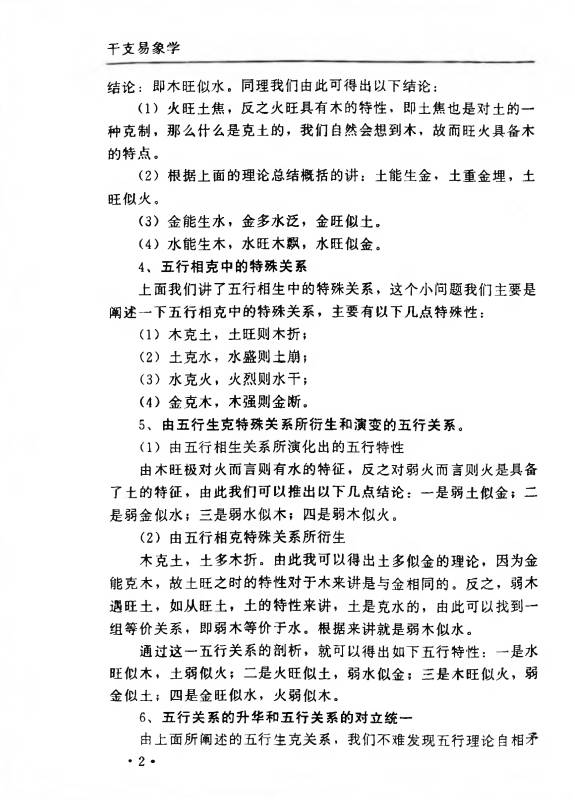 干支易象学

结论：即木旺似水。同理我们由此可得出以下结论：

（1）火旺土焦，反之火旺具有木的特性，即土焦也是对土的一种克制，那么什么是克土的，我们自然会想到木，故而旺火具备木的特点。

（2）根据上面的理论总结概括的讲：土能生金，土重金埋，土旺似火。

（3）金能生水，金多水泛，金旺似土。

（4）水能生木，水旺木飘，水旺似金。

4、五行相克中的特殊关系

上面我们讲了五行相生中的特殊关系，这个小问题我们主要是阐述一下五行相克中的特殊关系，主要有以下几点特殊性：

（1）木克土，土旺则木折；

（2）土克水，水盛则土崩；

（3）水克火，火烈则水干；

（4）金克木，木强则金断。

5、由五行生克特殊关系所衍生和演变的五行关系。

（1）由五行相生关系所演化出的五行特性

由木旺极对火而言则有水的特征，反之对弱火而言则火是具备了土的特征，由此我们可以推出以下几点结论：一是弱土似金；二是弱金似水；三是弱水似木；四是弱木似火。

（2）由五行相克特殊关系所衍生

木克土，土多木折。由此我可以得出土多似金的理论，因为金能克木，故土旺之时的特性对于木来讲是与金相同的。反之，弱木遇旺土，如从旺土，土的特性来讲，土是克水的，由此可以找到一组等价关系，即弱木等价于水。根据来讲就是弱木似水。

通过这一五行关系的剖析，就可以得出如下五行特性：一是水旺似木，土弱似火；二是火旺似土，弱水似金；三是木旺似火，弱金似土；四是金旺似水，火弱似木。

6、五行关系的升华和五行关系的对立统一

由上面所阐述的五行生克关系，我们不难发现五行理论自相矛

·2·